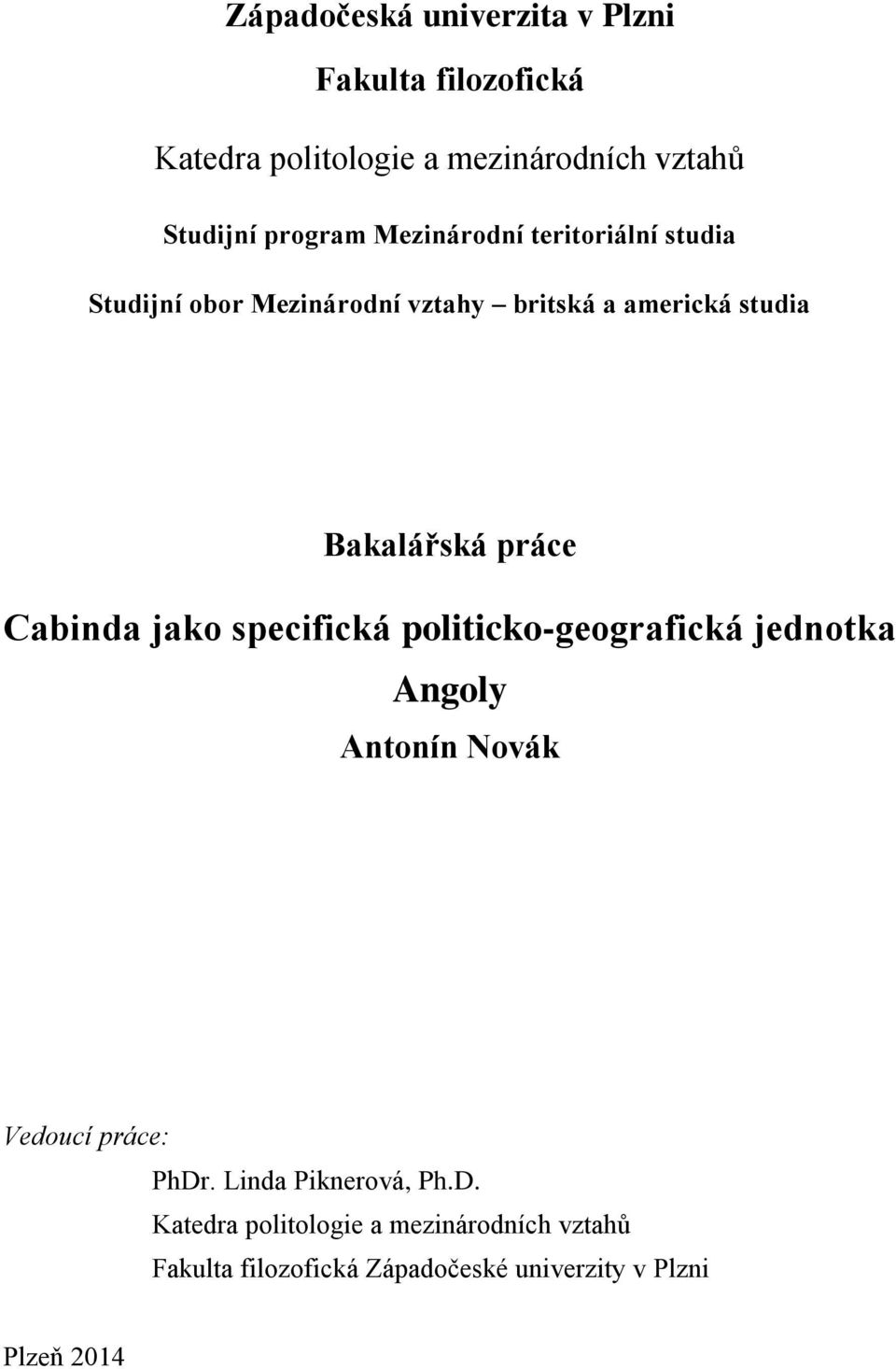 Západočeská univerzita v Plzni

Fakulta filozofická

Katedra politologie a mezinárodních vztahů

Studijní program Mezinárodní teritoriální studia

Studijní obor Mezinárodní vztahy – britská a americká studia

Bakalářská práce

Cabinda jako specifická politicko-geografická jednotka Angoly

Antonín Novák

Vedoucí práce:

PhDr. Linda Piknerová, Ph.D.

Katedra politologie a mezinárodních vztahů

Fakulta filozofická Západočeské univerzity v Plzni

Plzeň 2014